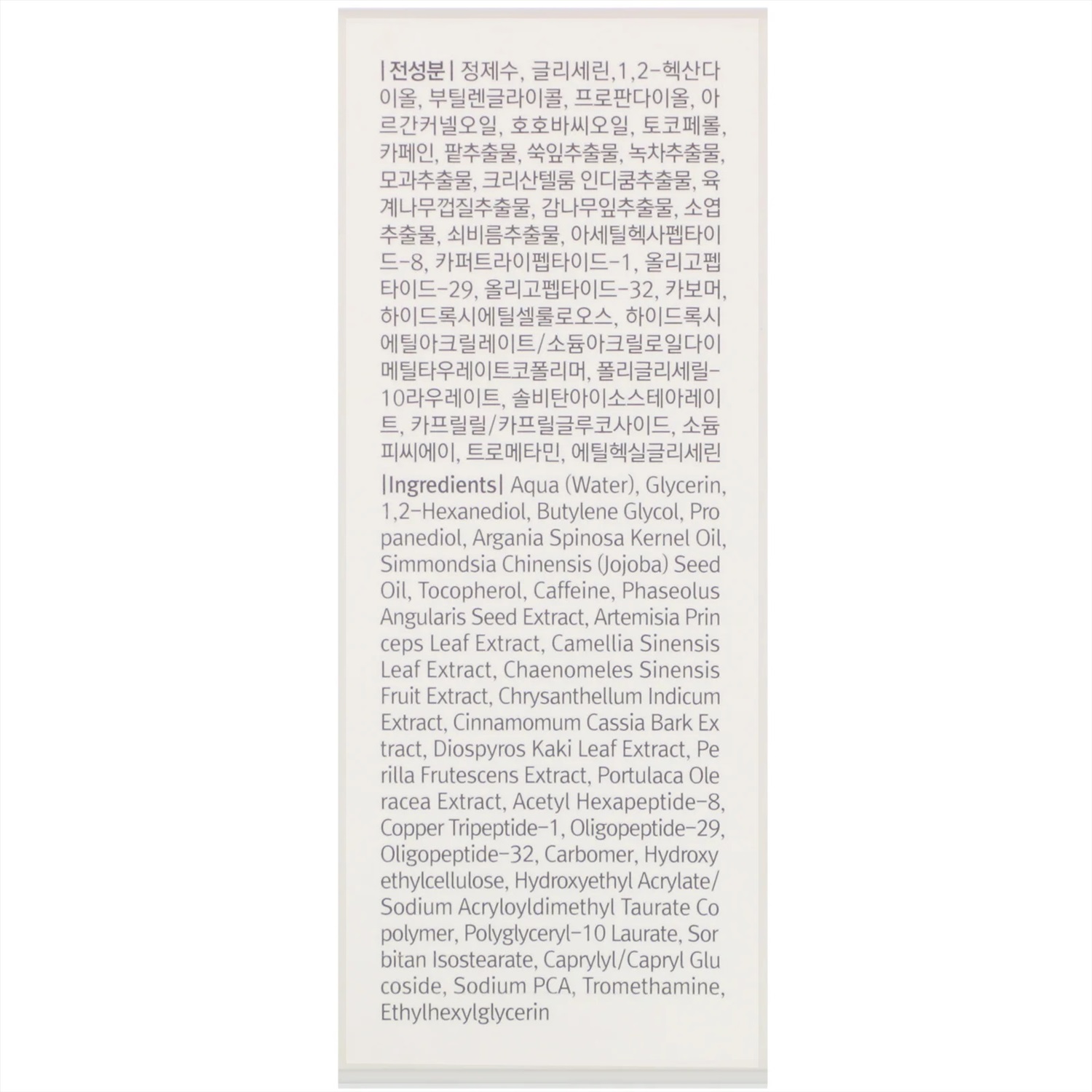 | 전성분 | 정제수, 글리세린,1,2-헥산다이올, 부틸렌글라이콜, 프로판다이올, 아르간커넬오일, 호호바씨오일, 토코페롤, 카페인, 팥추출물, 쑥잎추출물, 녹차추출물, 모과추출물, 크리산텔룸 인디쿰추출물, 육계나무껍질추출물, 감나무잎추출물, 소엽추출물, 쇠비름추출물, 아세틸헥사펩타이드-8, 카퍼트라이펩타이드-1, 올리고펩타이드-29, 올리고펩타이드-32, 카보머, 하이드록시에틸셀룰로오스, 하이드록시에틸아크릴레이트/소듐아크릴로일다이메틸타우레이트코폴리머, 폴리글리세릴-10라우레이트, 솔비탄아이소스테아레이트, 카프릴릴/카프릴글루코사이드, 소듐피씨에이, 트로메타민, 에틸헥실글리세린

|Ingredients| Aqua (Water), Glycerin, 1,2-Hexanediol, Butylene Glycol, Propanediol, Argania Spinosa Kernel Oil, Simmondsia Chinensis (Jojoba) Seed Oil, Tocopherol, Caffeine, Phaseolus Angularis Seed Extract, Artemisia Princeps Leaf Extract, Camellia Sinensis Leaf Extract, Chaenomeles Sinensis Fruit Extract, Chrysanthellum Indicum Extract, Cinnamomum Cassia Bark Extract, Diospyros Kaki Leaf Extract, Perilla Frutescens Extract, Portulaca Oleracea Extract, Acetyl Hexapeptide-8, Copper Tripeptide-1, Oligopeptide-29, Oligopeptide-32, Carbomer, Hydroxyethylcellulose, Hydroxyethyl Acrylate/Sodium Acryloyldimethyl Taurate Copolymer, Polyglyceryl-10 Laurate, Sorbitan Isostearate, Caprylyl/Capryl Glucoside, Sodium PCA, Tromethamine, Ethylhexylglycerin